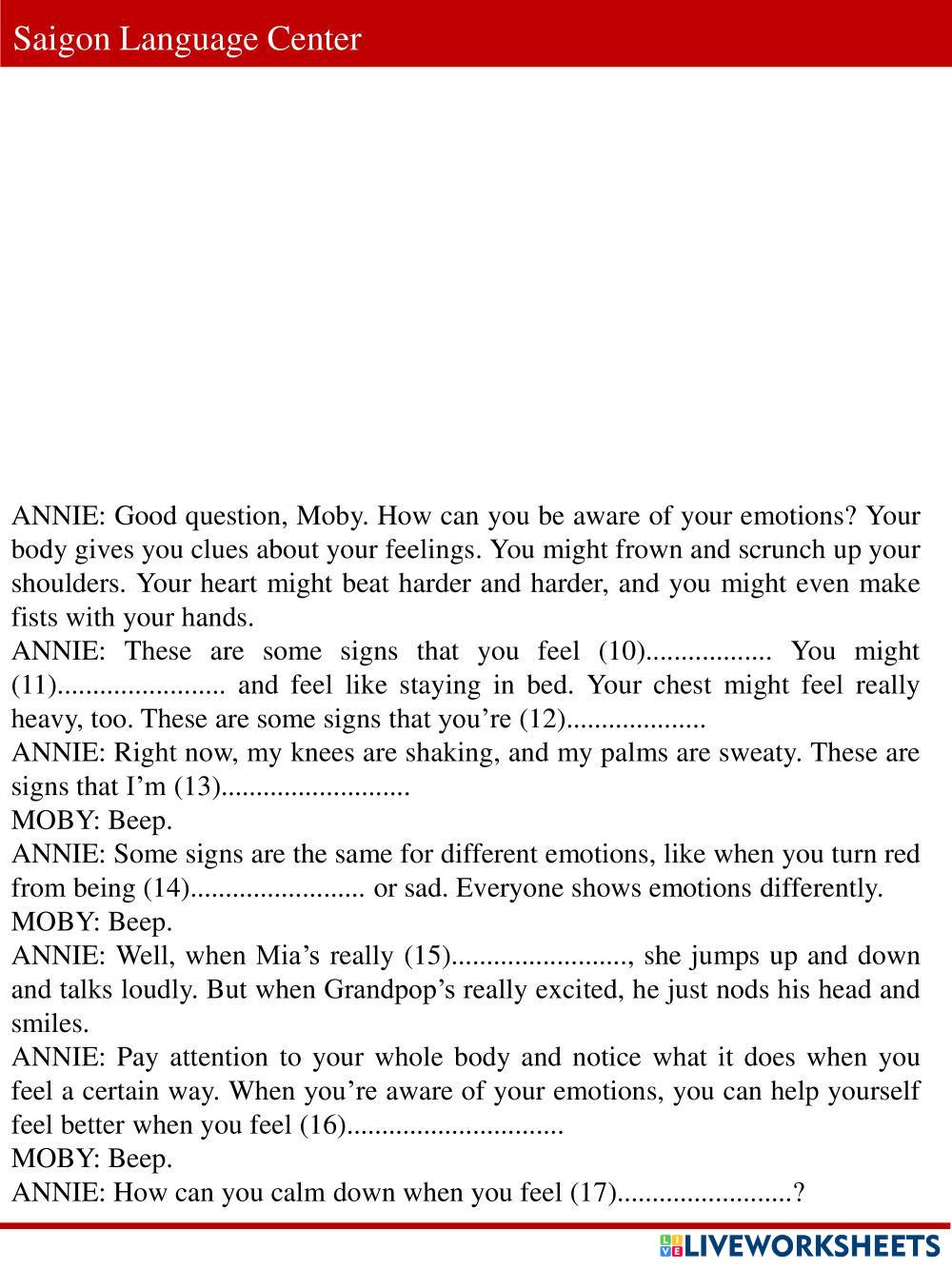 Saigon Language Center

ANNIE: Good question, Moby. How can you be aware of your emotions? Your body gives you clues about your feelings. You might frown and scrunch up your shoulders. Your heart might beat harder and harder, and you might even make fists with your hands.
ANNIE: These are some signs that you feel (10).................. You might (11)........................ and feel like staying in bed. Your chest might feel really heavy, too. These are some signs that you're (12)....................
ANNIE: Right now, my knees are shaking, and my palms are sweaty. These are signs that I'm (13)...........................
MOBY: Beep.
ANNIE: Some signs are the same for different emotions, like when you turn red from being (14)......................... or sad. Everyone shows emotions differently.
MOBY: Beep.
ANNIE: Well, when Mia's really (15)........................., she jumps up and down and talks loudly. But when Grandpop's really excited, he just nods his head and smiles.
ANNIE: Pay attention to your whole body and notice what it does when you feel a certain way. When you're aware of your emotions, you can help yourself feel better when you feel (16)...............................
MOBY: Beep.
ANNIE: How can you calm down when you feel (17).........................?

LIVEWORKSHEETS